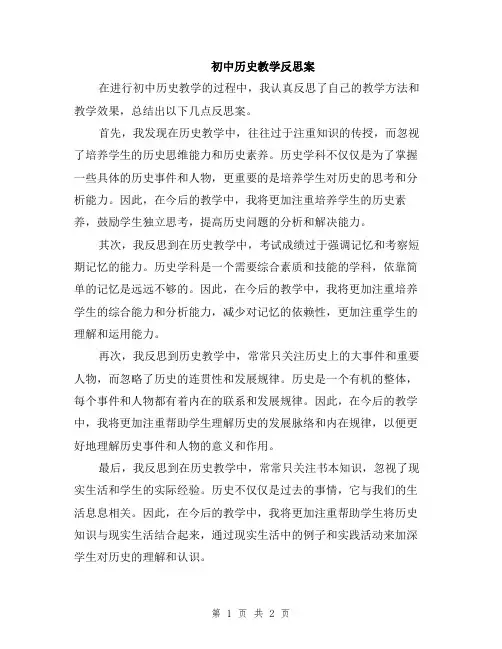 初中历史教学反思案

在进行初中历史教学的过程中，我认真反思了自己的教学方法和教学效果，总结出以下几点反思案。

首先，我发现在历史教学中，往往过于注重知识的传授，而忽视了培养学生的历史思维能力和历史素养。历史学科不仅仅是为了掌握一些具体的历史事件和人物，更重要的是培养学生对历史的思考和分析能力。因此，在今后的教学中，我将更加注重培养学生的历史素养，鼓励学生独立思考，提高历史问题的分析和解决能力。

其次，我反思到在历史教学中，考试成绩过于强调记忆和考察短期记忆的能力。历史学科是一个需要综合素质和技能的学科，依靠简单的记忆是远远不够的。因此，在今后的教学中，我将更加注重培养学生的综合能力和分析能力，减少对记忆的依赖性，更加注重学生的理解和运用能力。

再次，我反思到历史教学中，常常只关注历史上的大事件和重要人物，而忽略了历史的连贯性和发展规律。历史是一个有机的整体，每个事件和人物都有着内在的联系和发展规律。因此，在今后的教学中，我将更加注重帮助学生理解历史的发展脉络和内在规律，以便更好地理解历史事件和人物的意义和作用。

最后，我反思到在历史教学中，常常只关注书本知识，忽视了现实生活和学生的实际经验。历史不仅仅是过去的事情，它与我们的生活息息相关。因此，在今后的教学中，我将更加注重帮助学生将历史知识与现实生活结合起来，通过现实生活中的例子和实践活动来加深学生对历史的理解和认识。

第 1 页 共 2 页